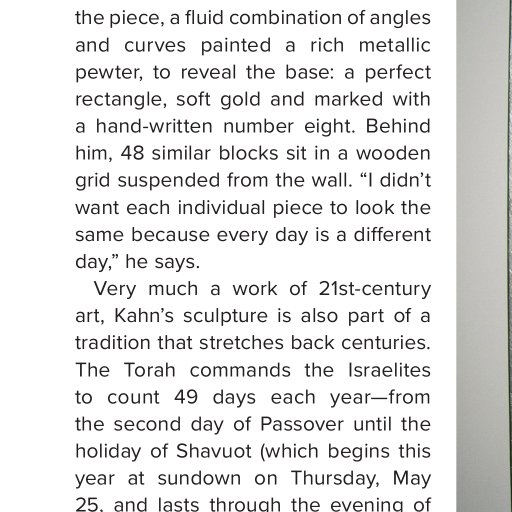 the piece, a fluid combination of angles and curves painted a rich metallic pewter, to reveal the base: a perfect rectangle, soft gold and marked with a hand-written number eight. Behind him, 48 similar blocks sit in a wooden grid suspended from the wall. “I didn’t want each individual piece to look the same because every day is a different day,” he says.

Very much a work of 21st-century art, Kahn’s sculpture is also part of a tradition that stretches back centuries. The Torah commands the Israelites to count 49 days each year—from the second day of Passover until the holiday of Shavuot (which begins this year at sundown on Thursday, May 25, and lasts through the evening of